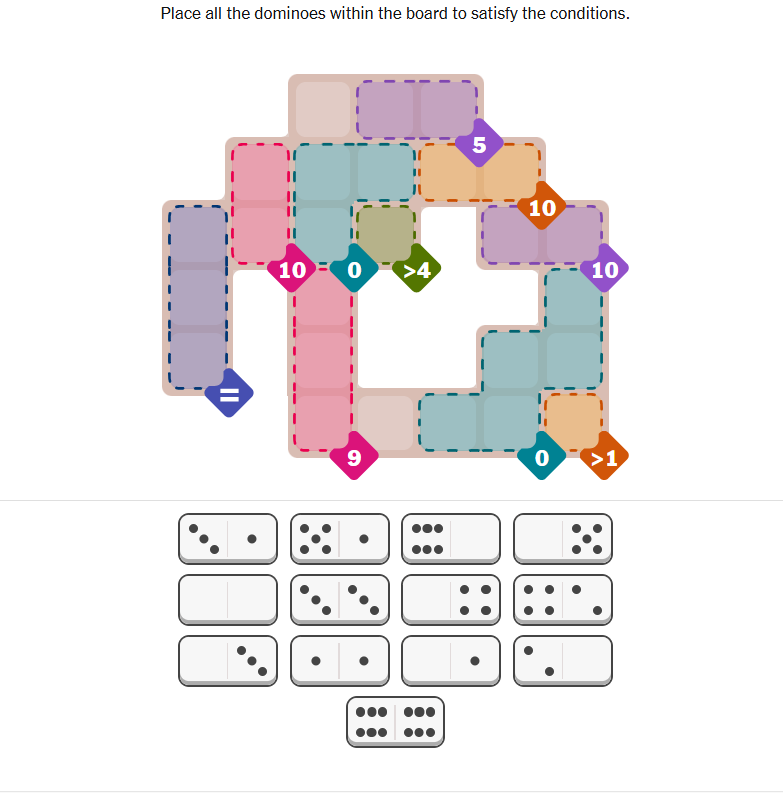 Place all the dominoes within the board to satisfy the conditions.

5

10

10

0

>4

10

=

9

0

>1